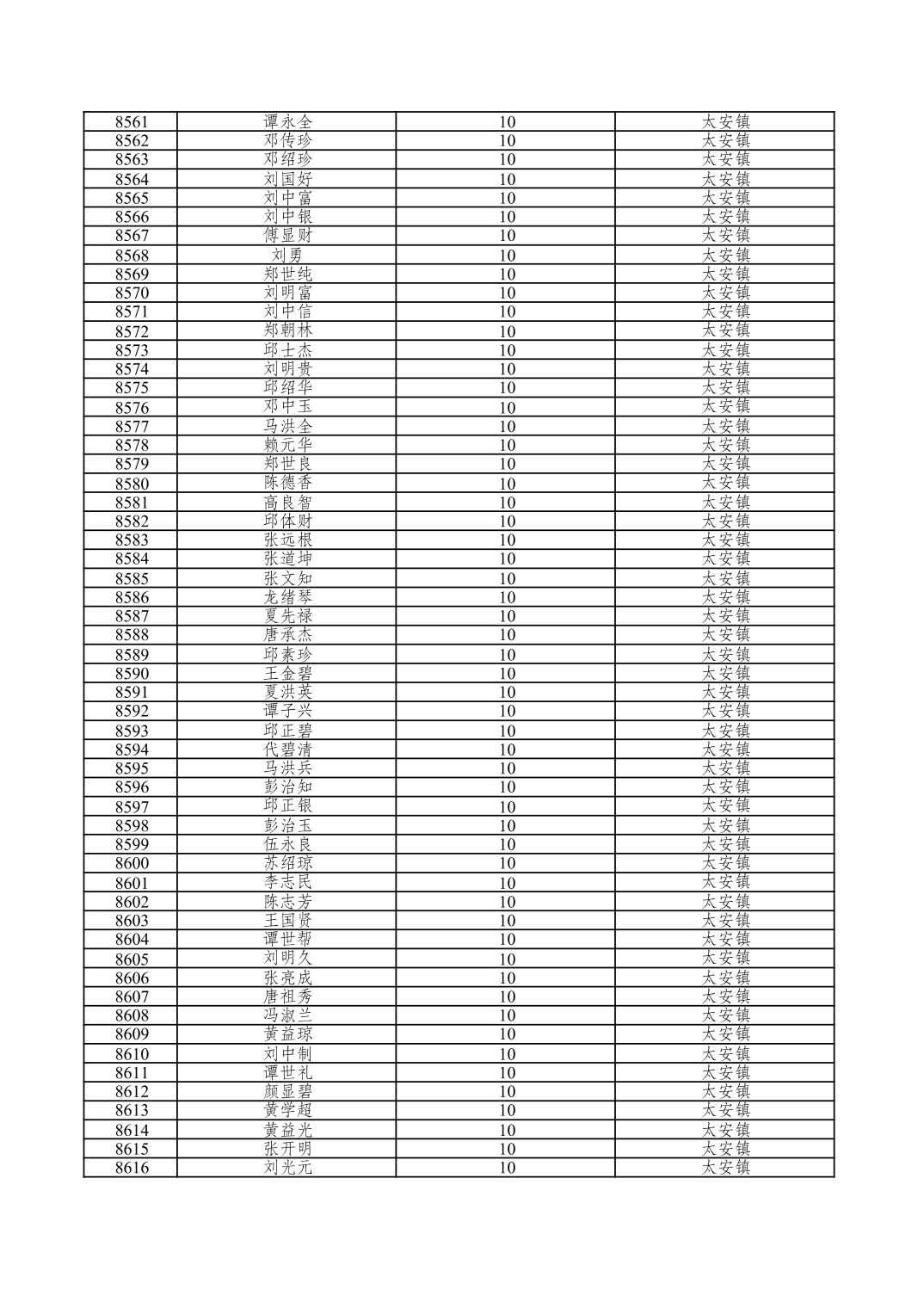 | 8561 | 谭永全 | 10 | 太安镇 |
|---|---|---|---|
| 8562 | 邓传珍 | 10 | 太安镇 |
| 8563 | 邓绍珍 | 10 | 太安镇 |
| 8564 | 刘国好 | 10 | 太安镇 |
| 8565 | 刘中富 | 10 | 太安镇 |
| 8566 | 刘中银 | 10 | 太安镇 |
| 8567 | 傅显财 | 10 | 太安镇 |
| 8568 | 刘勇 | 10 | 太安镇 |
| 8569 | 郑世纯 | 10 | 太安镇 |
| 8570 | 刘明富 | 10 | 太安镇 |
| 8571 | 刘中信 | 10 | 太安镇 |
| 8572 | 郑朝林 | 10 | 太安镇 |
| 8573 | 邱士杰 | 10 | 太安镇 |
| 8574 | 刘明贵 | 10 | 太安镇 |
| 8575 | 邱绍华 | 10 | 太安镇 |
| 8576 | 邓中玉 | 10 | 太安镇 |
| 8577 | 马洪全 | 10 | 太安镇 |
| 8578 | 赖元华 | 10 | 太安镇 |
| 8579 | 郑世良 | 10 | 太安镇 |
| 8580 | 陈德香 | 10 | 太安镇 |
| 8581 | 高良智 | 10 | 太安镇 |
| 8582 | 邱体财 | 10 | 太安镇 |
| 8583 | 张远根 | 10 | 太安镇 |
| 8584 | 张道坤 | 10 | 太安镇 |
| 8585 | 张文知 | 10 | 太安镇 |
| 8586 | 龙绪琴 | 10 | 太安镇 |
| 8587 | 夏先禄 | 10 | 太安镇 |
| 8588 | 唐承杰 | 10 | 太安镇 |
| 8589 | 邱素珍 | 10 | 太安镇 |
| 8590 | 王金碧 | 10 | 太安镇 |
| 8591 | 夏洪英 | 10 | 太安镇 |
| 8592 | 谭子兴 | 10 | 太安镇 |
| 8593 | 邱正碧 | 10 | 太安镇 |
| 8594 | 代碧清 | 10 | 太安镇 |
| 8595 | 马洪兵 | 10 | 太安镇 |
| 8596 | 彭治知 | 10 | 太安镇 |
| 8597 | 邱正银 | 10 | 太安镇 |
| 8598 | 彭治玉 | 10 | 太安镇 |
| 8599 | 伍永良 | 10 | 太安镇 |
| 8600 | 苏绍琼 | 10 | 太安镇 |
| 8601 | 李志民 | 10 | 太安镇 |
| 8602 | 陈志芳 | 10 | 太安镇 |
| 8603 | 王国贤 | 10 | 太安镇 |
| 8604 | 谭世帮 | 10 | 太安镇 |
| 8605 | 刘明久 | 10 | 太安镇 |
| 8606 | 张亮成 | 10 | 太安镇 |
| 8607 | 唐祖秀 | 10 | 太安镇 |
| 8608 | 冯淑兰 | 10 | 太安镇 |
| 8609 | 黄益琼 | 10 | 太安镇 |
| 8610 | 刘中制 | 10 | 太安镇 |
| 8611 | 谭世礼 | 10 | 太安镇 |
| 8612 | 颜显碧 | 10 | 太安镇 |
| 8613 | 黄学超 | 10 | 太安镇 |
| 8614 | 黄益光 | 10 | 太安镇 |
| 8615 | 张开明 | 10 | 太安镇 |
| 8616 | 刘光元 | 10 | 太安镇 |